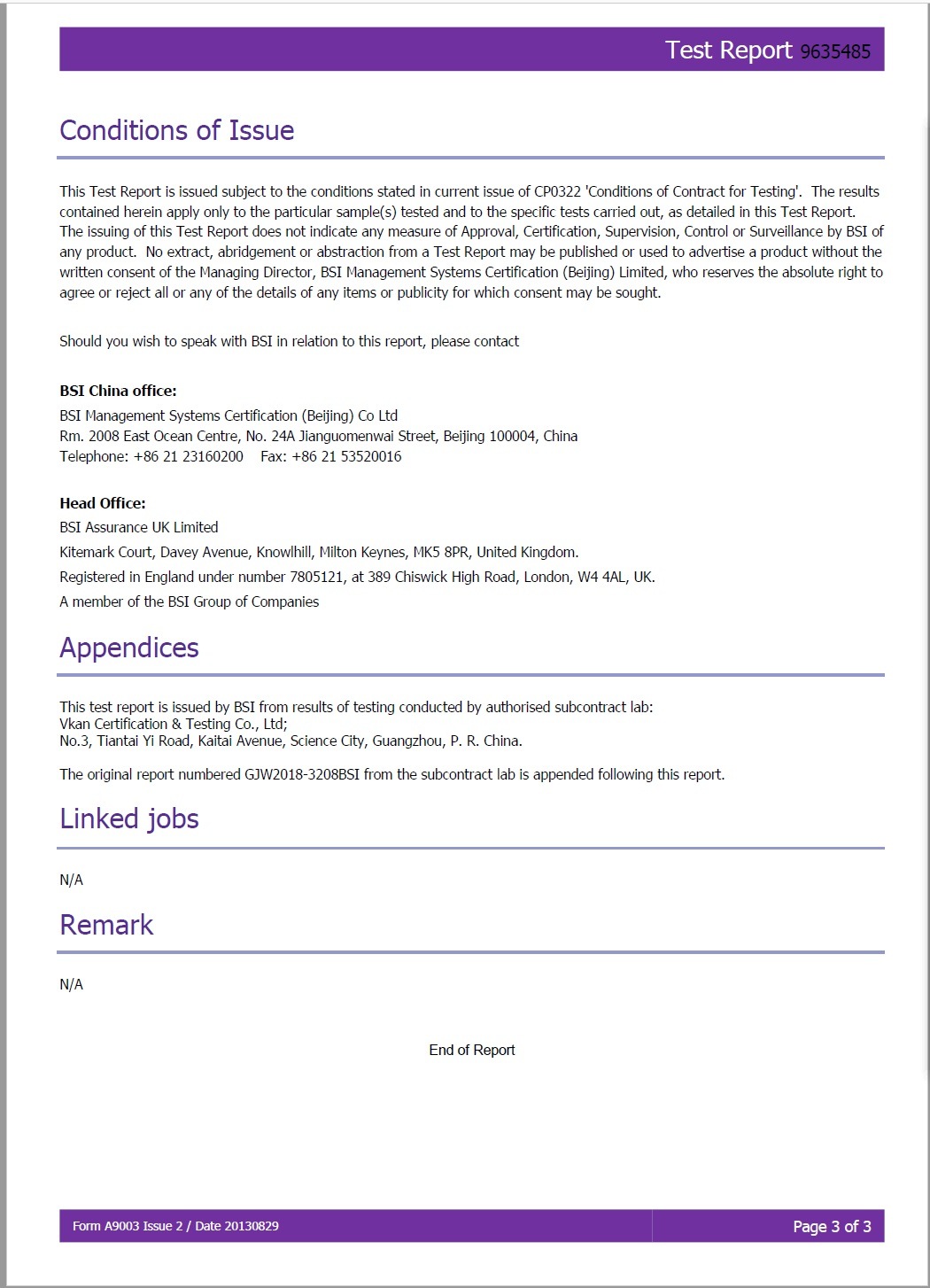 Test Report 9635485

Conditions of Issue

This Test Report is issued subject to the conditions stated in current issue of CP0322 'Conditions of Contract for Testing'. The results contained herein apply only to the particular sample(s) tested and to the specific tests carried out, as detailed in this Test Report. The issuing of this Test Report does not indicate any measure of Approval, Certification, Supervision, Control or Surveillance by BSI of any product. No extract, abridgement or abstraction from a Test Report may be published or used to advertise a product without the written consent of the Managing Director, BSI Management Systems Certification (Beijing) Limited, who reserves the absolute right to agree or reject all or any of the details of any items or publicity for which consent may be sought.

Should you wish to speak with BSI in relation to this report, please contact

BSI China office:
BSI Management Systems Certification (Beijing) Co Ltd
Rm. 2008 East Ocean Centre, No. 24A Jianguomenwai Street, Beijing 100004, China
Telephone: +86 21 23160200 Fax: +86 21 53520016

Head Office:
BSI Assurance UK Limited
Kitemark Court, Davey Avenue, Knowlhill, Milton Keynes, MK5 8PR, United Kingdom.
Registered in England under number 7805121, at 389 Chiswick High Road, London, W4 4AL, UK.
A member of the BSI Group of Companies

Appendices

This test report is issued by BSI from results of testing conducted by authorised subcontract lab:
Vkan Certification & Testing Co., Ltd;
No.3, Tiantai Yi Road, Kaitai Avenue, Science City, Guangzhou, P. R. China.

The original report numbered GJW2018-3208BSI from the subcontract lab is appended following this report.

Linked jobs

N/A

Remark

N/A

End of Report

Form A9003 Issue 2 / Date 20130829

Page 3 of 3